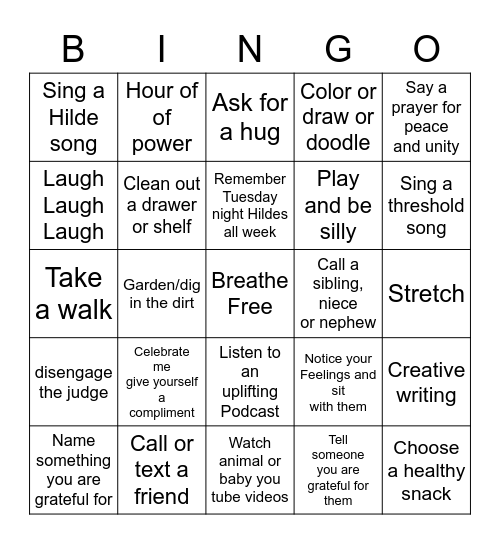 | B | I | N | G | O |
|---|---|---|---|---|
| Sing a Hilde song | Hour of of power | Ask for a hug | Color or draw or doodle | Say a prayer for peace and unity |
| Laugh Laugh Laugh | Clean out a drawer or shelf | Remember Tuesday night Hildes all week | Play and be silly | Sing a threshold song |
| Take a walk | Garden/dig in the dirt | Breathe Free | Call a sibling, niece or nephew | Stretch |
| disengage the judge | Celebrate me give yourself a compliment | Listen to an uplifting Podcast | Notice your Feelings and sit with them | Creative writing |
| Name something you are grateful for | Call or text a friend | Watch animal or baby you tube videos | Tell someone you are grateful for them | Choose a healthy snack |